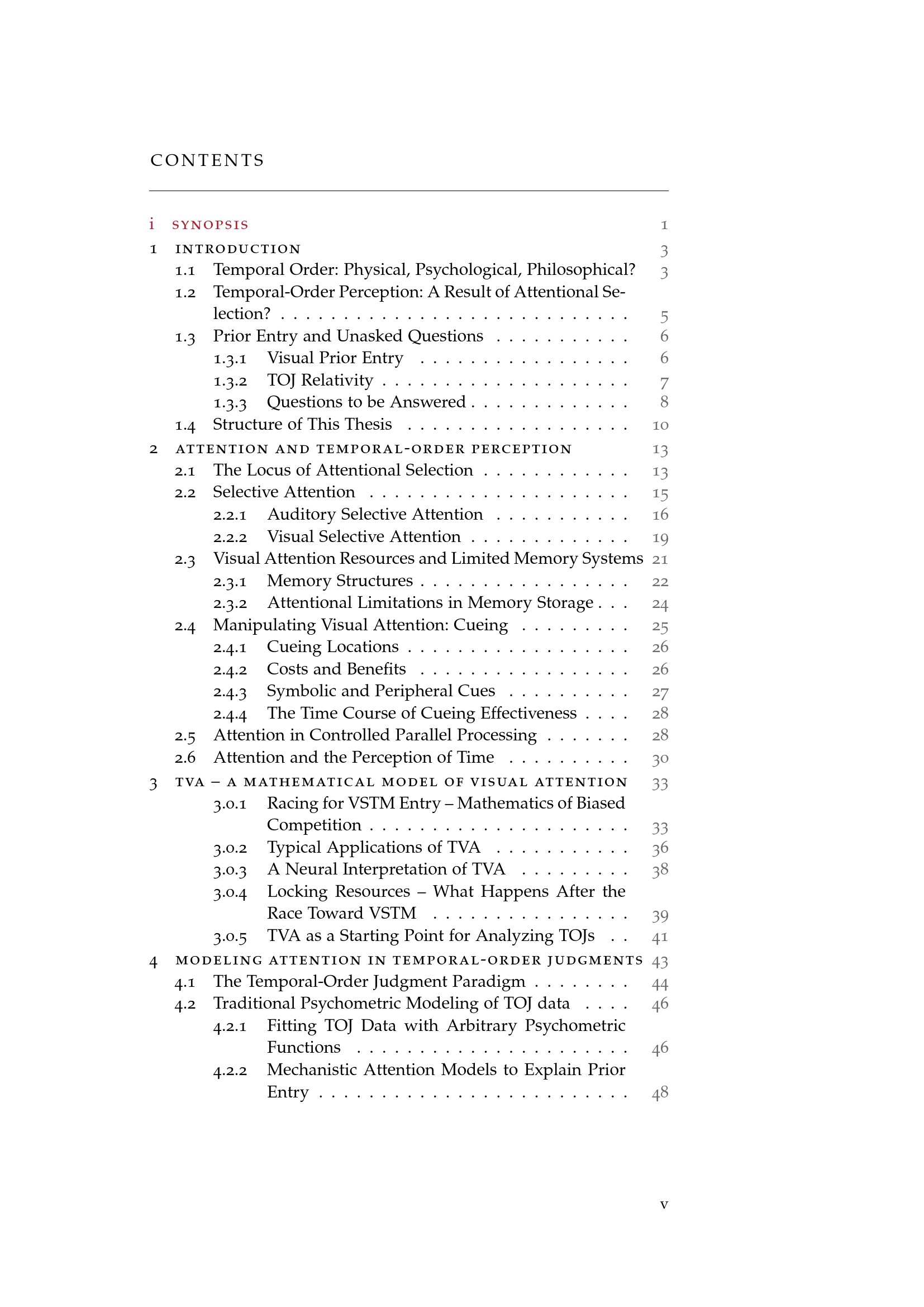 CONTENTS

i SYNOPSIS 1

1 INTRODUCTION 3

1.1 Temporal Order: Physical, Psychological, Philosophical? 3

1.2 Temporal-Order Perception: A Result of Attentional Selection? 5

1.3 Prior Entry and Unasked Questions 6

1.3.1 Visual Prior Entry 6

1.3.2 TOJ Relativity 7

1.3.3 Questions to be Answered 8

1.4 Structure of This Thesis 10

2 ATTENTION AND TEMPORAL-ORDER PERCEPTION 13

2.1 The Locus of Attentional Selection 13

2.2 Selective Attention 15

2.2.1 Auditory Selective Attention 16

2.2.2 Visual Selective Attention 19

2.3 Visual Attention Resources and Limited Memory Systems 21

2.3.1 Memory Structures 22

2.3.2 Attentional Limitations in Memory Storage 24

2.4 Manipulating Visual Attention: Cueing 25

2.4.1 Cueing Locations 26

2.4.2 Costs and Benefits 26

2.4.3 Symbolic and Peripheral Cues 27

2.4.4 The Time Course of Cueing Effectiveness 28

2.5 Attention in Controlled Parallel Processing 28

2.6 Attention and the Perception of Time 30

3 TVA – A MATHEMATICAL MODEL OF VISUAL ATTENTION 33

3.0.1 Racing for VSTM Entry – Mathematics of Biased Competition 33

3.0.2 Typical Applications of TVA 36

3.0.3 A Neural Interpretation of TVA 38

3.0.4 Locking Resources – What Happens After the Race Toward VSTM 39

3.0.5 TVA as a Starting Point for Analyzing TOJs 41

4 MODELING ATTENTION IN TEMPORAL-ORDER JUDGMENTS 43

4.1 The Temporal-Order Judgment Paradigm 44

4.2 Traditional Psychometric Modeling of TOJ data 46

4.2.1 Fitting TOJ Data with Arbitrary Psychometric Functions 46

4.2.2 Mechanistic Attention Models to Explain Prior Entry 48

v